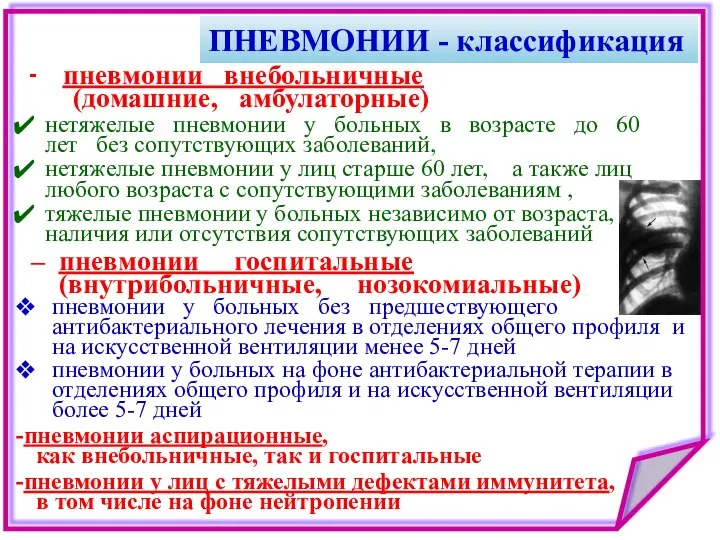 ПНЕВМОНИИ - классификация

- пневмонии внебольничные (домашние, амбулаторные)

✔ нетяжелые пневмонии у больных в возрасте до 60 лет без сопутствующих заболеваний,

✔ нетяжелые пневмонии у лиц старше 60 лет, а также лиц любого возраста с сопутствующими заболеваниям ,

✔ тяжелые пневмонии у больных независимо от возраста, наличия или отсутствия сопутствующих заболеваний

– пневмонии госпитальные (внутрибольничные, нозокомиальные)

❖ пневмонии у больных без предшествующего антибактериального лечения в отделениях общего профиля и на искусственной вентиляции менее 5-7 дней

❖ пневмонии у больных на фоне антибактериальной терапии в отделениях общего профиля и на искусственной вентиляции более 5-7 дней

-пневмонии аспирационные, как внебольничные, так и госпитальные

-пневмонии у лиц с тяжелыми дефектами иммунитета, в том числе на фоне нейтропении